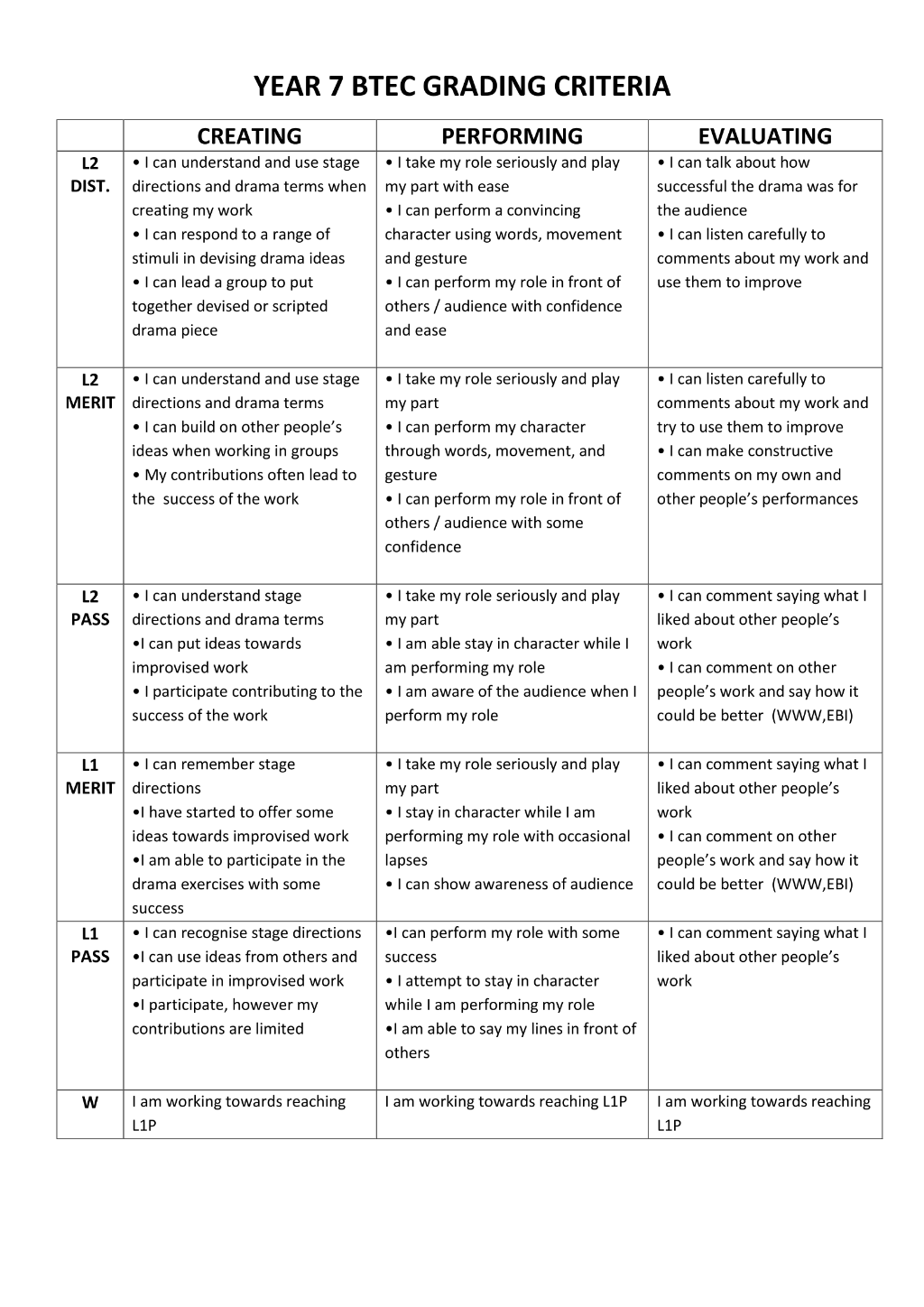 YEAR 7 BTEC GRADING CRITERIA

| | CREATING | PERFORMING | EVALUATING |
|---|---|---|---|
| L2 DIST. | • I can understand and use stage directions and drama terms when creating my work • I can respond to a range of stimuli in devising drama ideas • I can lead a group to put together devised or scripted drama piece | • I take my role seriously and play my part with ease • I can perform a convincing character using words, movement and gesture • I can perform my role in front of others / audience with confidence and ease | • I can talk about how successful the drama was for the audience • I can listen carefully to comments about my work and use them to improve |
| L2 MERIT | • I can understand and use stage directions and drama terms • I can build on other people's ideas when working in groups • My contributions often lead to the success of the work | • I take my role seriously and play my part • I can perform my character through words, movement, and gesture • I can perform my role in front of others / audience with some confidence | • I can listen carefully to comments about my work and try to use them to improve • I can make constructive comments on my own and other people's performances |
| L2 PASS | • I can understand stage directions and drama terms •I can put ideas towards improvised work • I participate contributing to the success of the work | • I take my role seriously and play my part • I am able stay in character while I am performing my role • I am aware of the audience when I perform my role | • I can comment saying what I liked about other people's work • I can comment on other people's work and say how it could be better (WWW,EBI) |
| L1 MERIT | • I can remember stage directions •I have started to offer some ideas towards improvised work •I am able to participate in the drama exercises with some success | • I take my role seriously and play my part • I stay in character while I am performing my role with occasional lapses • I can show awareness of audience | • I can comment saying what I liked about other people's work • I can comment on other people's work and say how it could be better (WWW,EBI) |
| L1 PASS | • I can recognise stage directions •I can use ideas from others and participate in improvised work •I participate, however my contributions are limited | •I can perform my role with some success • I attempt to stay in character while I am performing my role •I am able to say my lines in front of others | • I can comment saying what I liked about other people's work |
| W | I am working towards reaching L1P | I am working towards reaching L1P | I am working towards reaching L1P |